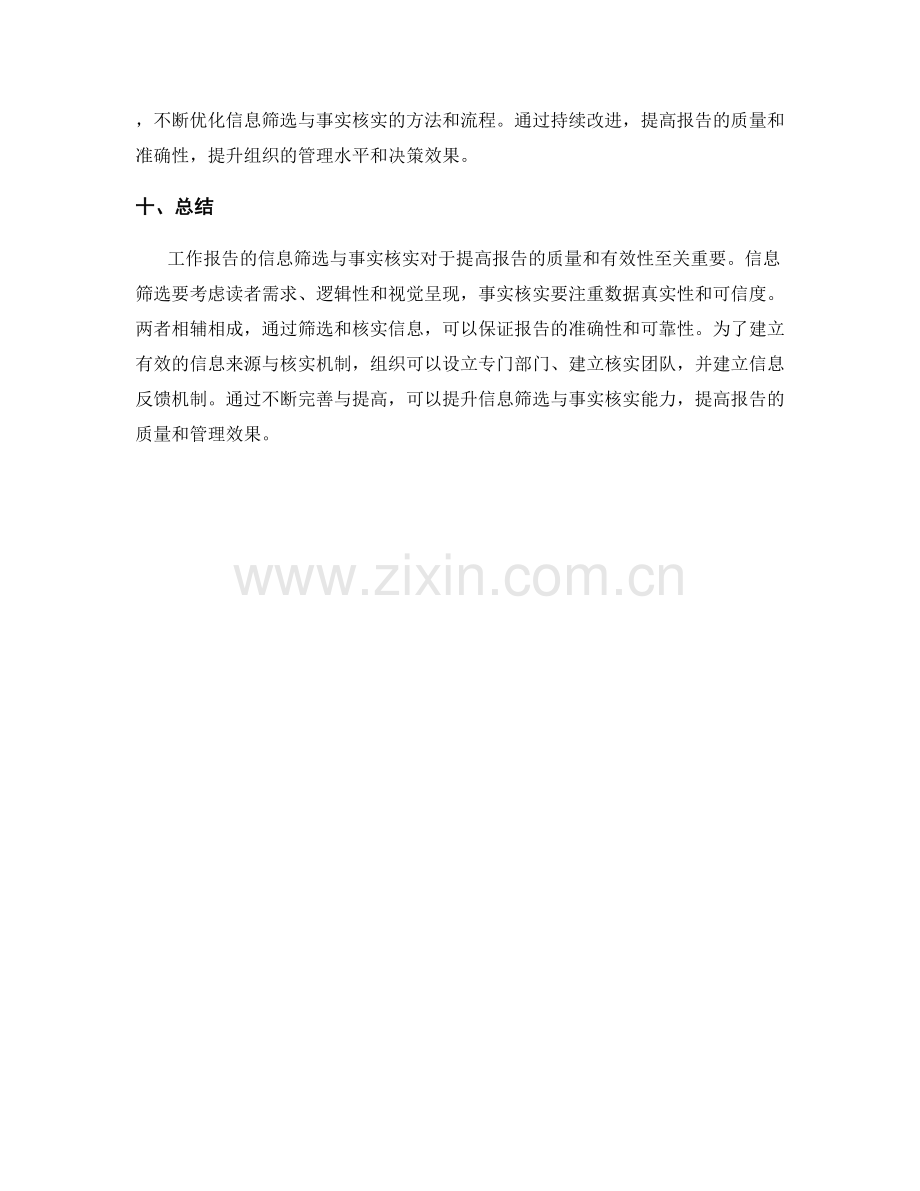 ，不断优化信息筛选与事实核实的方法和流程。通过持续改进，提高报告的质量和准确性，提升组织的管理水平和决策效果。

十、总结

工作报告的信息筛选与事实核实对于提高报告的质量和有效性至关重要。信息筛选要考虑读者需求、逻辑性和视觉呈现，事实核实要注重数据真实性和可信度。两者相辅相成，通过筛选和核实信息，可以保证报告的准确性和可靠性。为了建立有效的信息来源与核实机制，组织可以设立专门部门、建立核实团队，并建立信息反馈机制。通过不断完善与提高，可以提升信息筛选与事实核实能力，提高报告的质量和管理效果。

www.zixin.com.cn